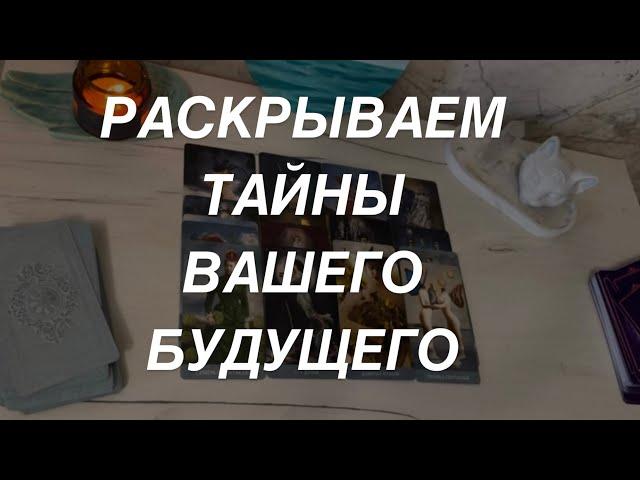 РАСКРЫВАЕМ ТАЙНЫ ВАШЕГО БУДУЩЕГО